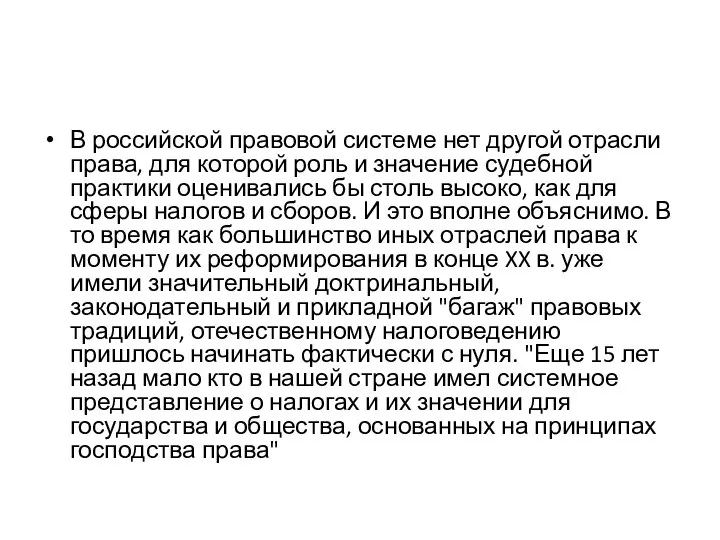 • В российской правовой системе нет другой отрасли права, для которой роль и значение судебной практики оценивались бы столь высоко, как для сферы налогов и сборов. И это вполне объяснимо. В то время как большинство иных отраслей права к моменту их реформирования в конце XX в. уже имели значительный доктринальный, законодательный и прикладной "багаж" правовых традиций, отечественному налоговедению пришлось начинать фактически с нуля. "Еще 15 лет назад мало кто в нашей стране имел системное представление о налогах и их значении для государства и общества, основанных на принципах господства права"